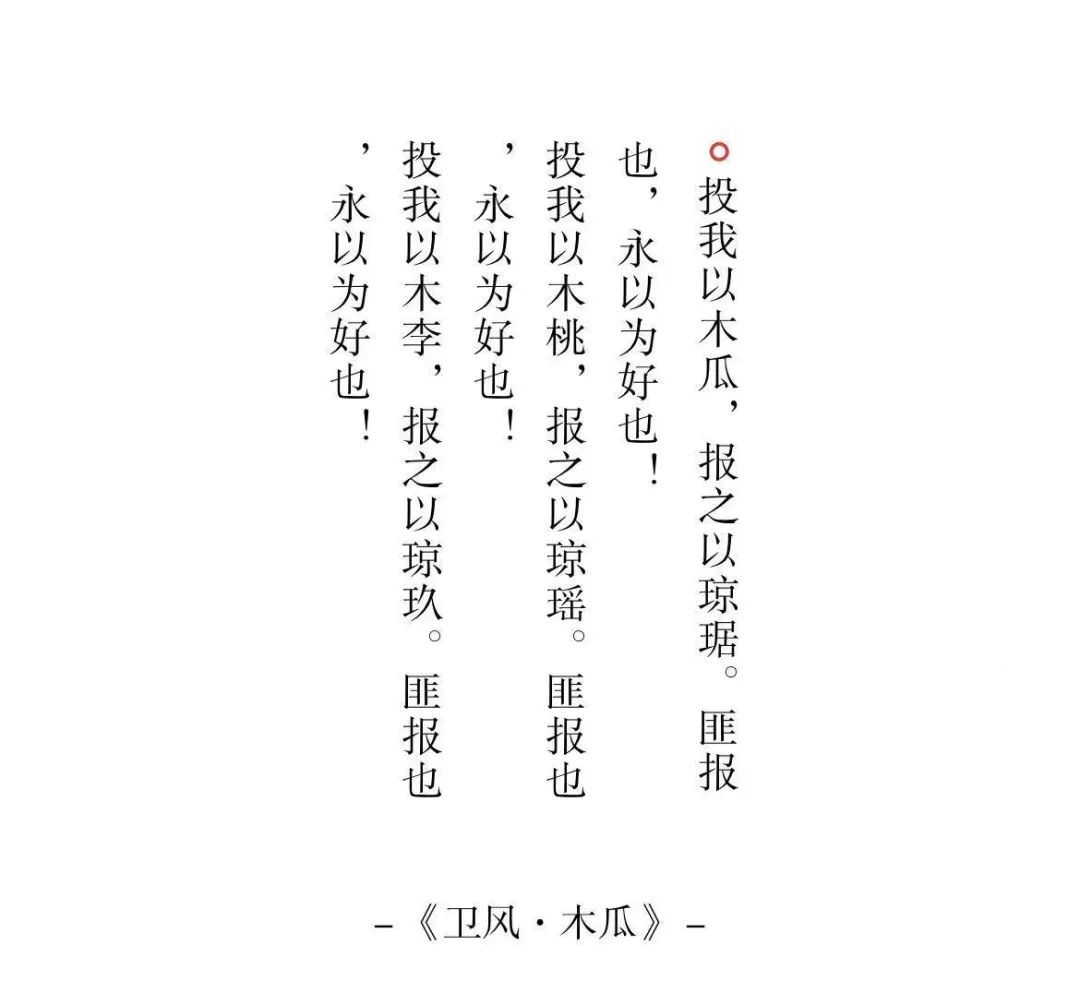 投我以木瓜，报之以琼琚。匪报也，永以为好也！

投我以木桃，报之以琼瑶。匪报也，永以为好也！

投我以木李，报之以琼玖。匪报也，永以为好也！

-《卫风·木瓜》-